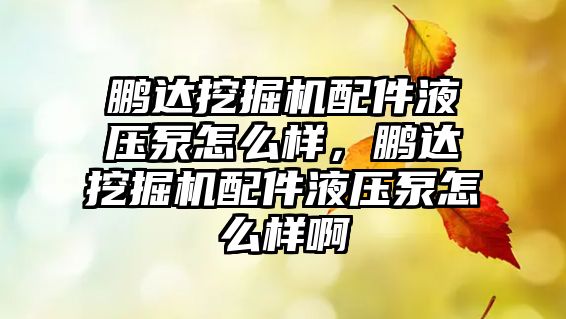 鹏达挖掘机配件液压泵怎么样，鹏达挖掘机配件液压泵怎么样啊